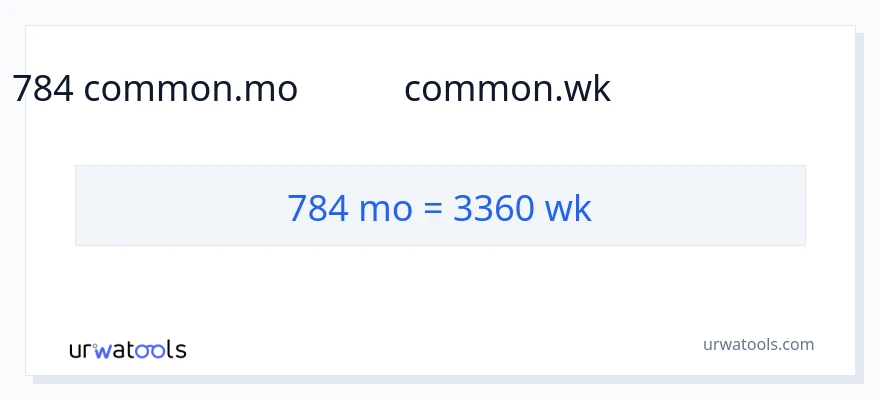 784 common.mo common.wk

784 mo = 3360 wk

urwatools

urwatools.com